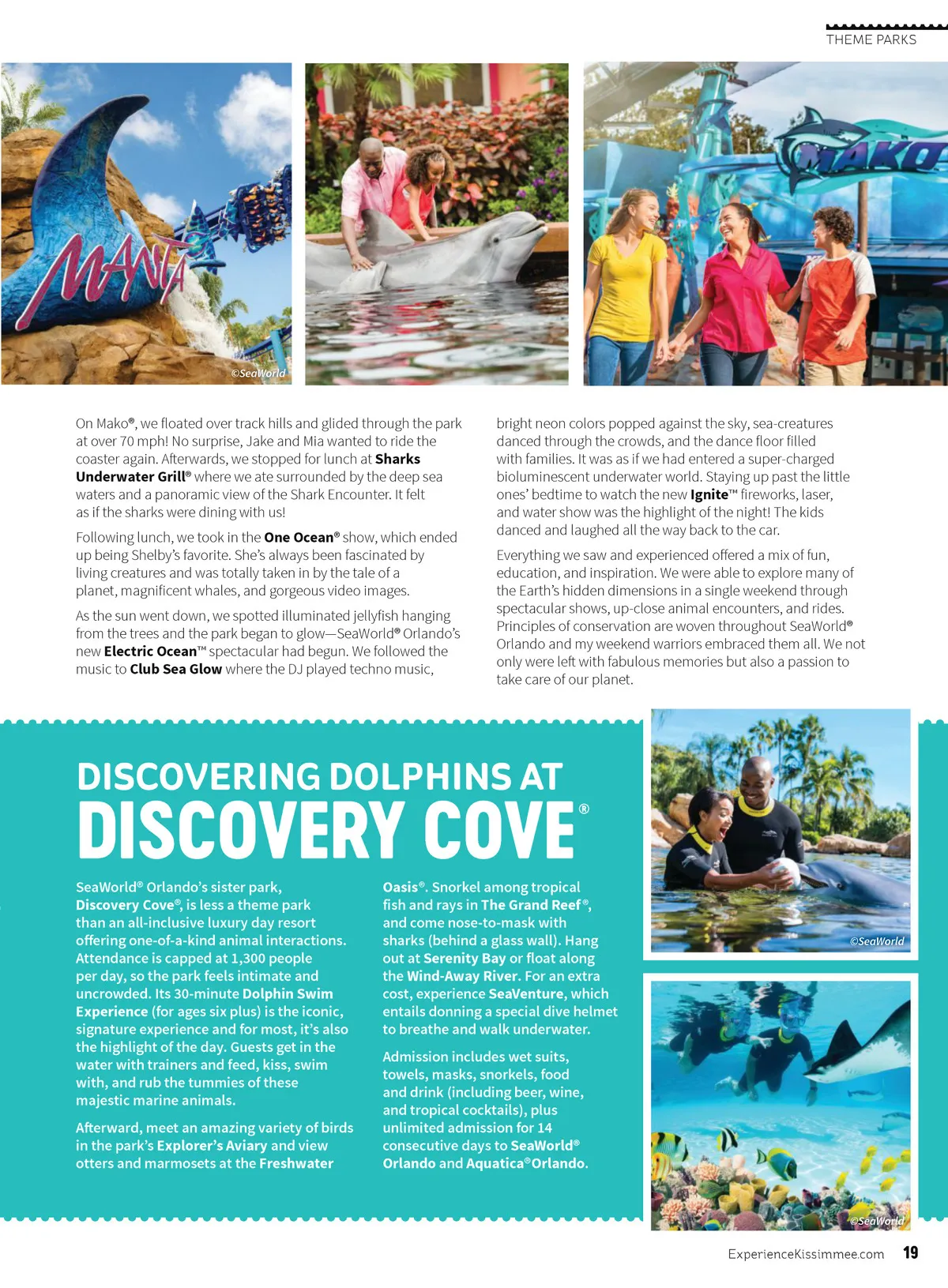 THEME PARKS

MANTA

©SeaWorld

MAKO

On Mako®, we floated over track hills and glided through the park at over 70 mph! No surprise, Jake and Mia wanted to ride the coaster again. Afterwards, we stopped for lunch at Sharks Underwater Grill® where we ate surrounded by the deep sea waters and a panoramic view of the Shark Encounter. It felt as if the sharks were dining with us!

Following lunch, we took in the One Ocean® show, which ended up being Shelby's favorite. She's always been fascinated by living creatures and was totally taken in by the tale of a planet, magnificent whales, and gorgeous video images.

As the sun went down, we spotted illuminated jellyfish hanging from the trees and the park began to glow—SeaWorld® Orlando's new Electric Ocean™ spectacular had begun. We followed the music to Club Sea Glow where the DJ played techno music, bright neon colors popped against the sky, sea-creatures danced through the crowds, and the dance floor filled with families. It was as if we had entered a super-charged bioluminescent underwater world. Staying up past the little ones' bedtime to watch the new Ignite™ fireworks, laser, and water show was the highlight of the night! The kids danced and laughed all the way back to the car.

Everything we saw and experienced offered a mix of fun, education, and inspiration. We were able to explore many of the Earth's hidden dimensions in a single weekend through spectacular shows, up-close animal encounters, and rides. Principles of conservation are woven throughout SeaWorld® Orlando and my weekend warriors embraced them all. We not only were left with fabulous memories but also a passion to take care of our planet.

DISCOVERING DOLPHINS AT
DISCOVERY COVE®

SeaWorld® Orlando's sister park, Discovery Cove®, is less a theme park than an all-inclusive luxury day resort offering one-of-a-kind animal interactions. Attendance is capped at 1,300 people per day, so the park feels intimate and uncrowded. Its 30-minute Dolphin Swim Experience (for ages six plus) is the iconic, signature experience and for most, it's also the highlight of the day. Guests get in the water with trainers and feed, kiss, swim with, and rub the tummies of these majestic marine animals.

Afterward, meet an amazing variety of birds in the park's Explorer's Aviary and view otters and marmosets at the Freshwater Oasis®. Snorkel among tropical fish and rays in The Grand Reef®, and come nose-to-mask with sharks (behind a glass wall). Hang out at Serenity Bay or float along the Wind-Away River. For an extra cost, experience SeaVenture, which entails donning a special dive helmet to breathe and walk underwater.

Admission includes wet suits, towels, masks, snorkels, food and drink (including beer, wine, and tropical cocktails), plus unlimited admission for 14 consecutive days to SeaWorld® Orlando and Aquatica® Orlando.

©SeaWorld

©SeaWorld

ExperienceKissimmee.com 19